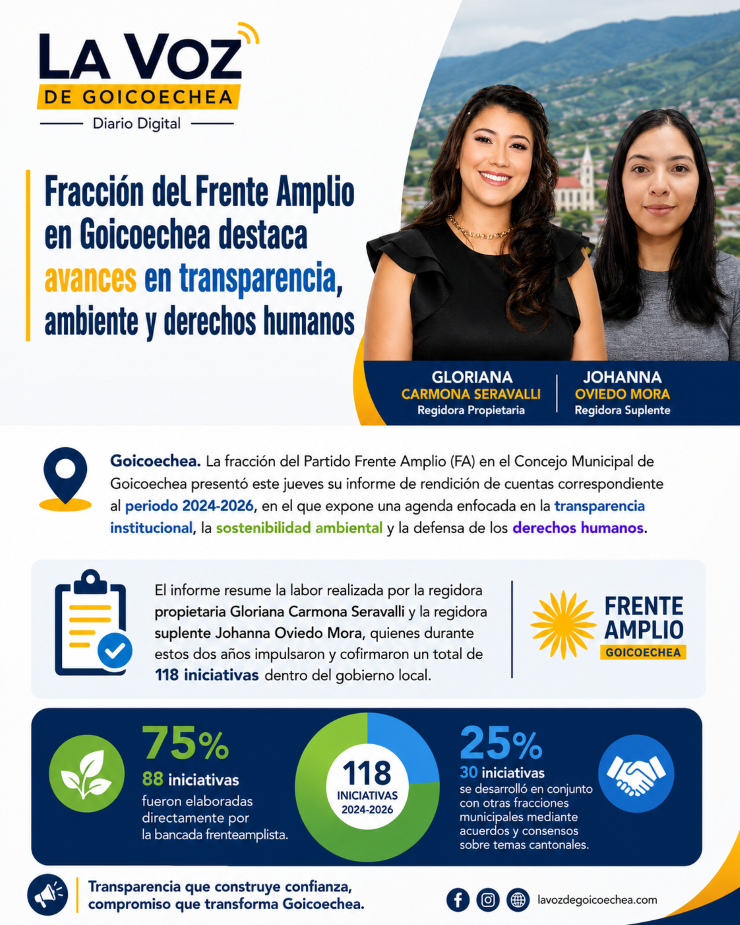 LA VOZ
DE GOICOECHEA
Diario Digital

Fracción del Frente Amplio en Goicoechea destaca avances en transparencia, ambiente y derechos humanos

GLORIANA
CARMONA SERAVALLI
Regidora Propietaria

JOHANNA
OVIEDO MORA
Regidora Suplente

Goicoechea. La fracción del Partido Frente Amplio (FA) en el Concejo Municipal de Goicoechea presentó este jueves su informe de rendición de cuentas correspondiente al periodo 2024-2026, en el que expone una agenda enfocada en la transparencia institucional, la sostenibilidad ambiental y la defensa de los derechos humanos.

El informe resume la labor realizada por la regidora propietaria Gloriana Carmona Seravalli y la regidora suplente Johanna Oviedo Mora, quienes durante estos dos años impulsaron y cofirmaron un total de 118 iniciativas dentro del gobierno local.

FRENTE AMPLIO
GOICOECHEA

75%
88 iniciativas
fueron elaboradas directamente por la bancada frenteamplista.

118
INICIATIVAS
2024-2026

25%
30 iniciativas
se desarrolló en conjunto con otras fracciones municipales mediante acuerdos y consensos sobre temas cantonales.

Transparencia que construye confianza, compromiso que transforma Goicoechea.

lavozdegoicoechea.com